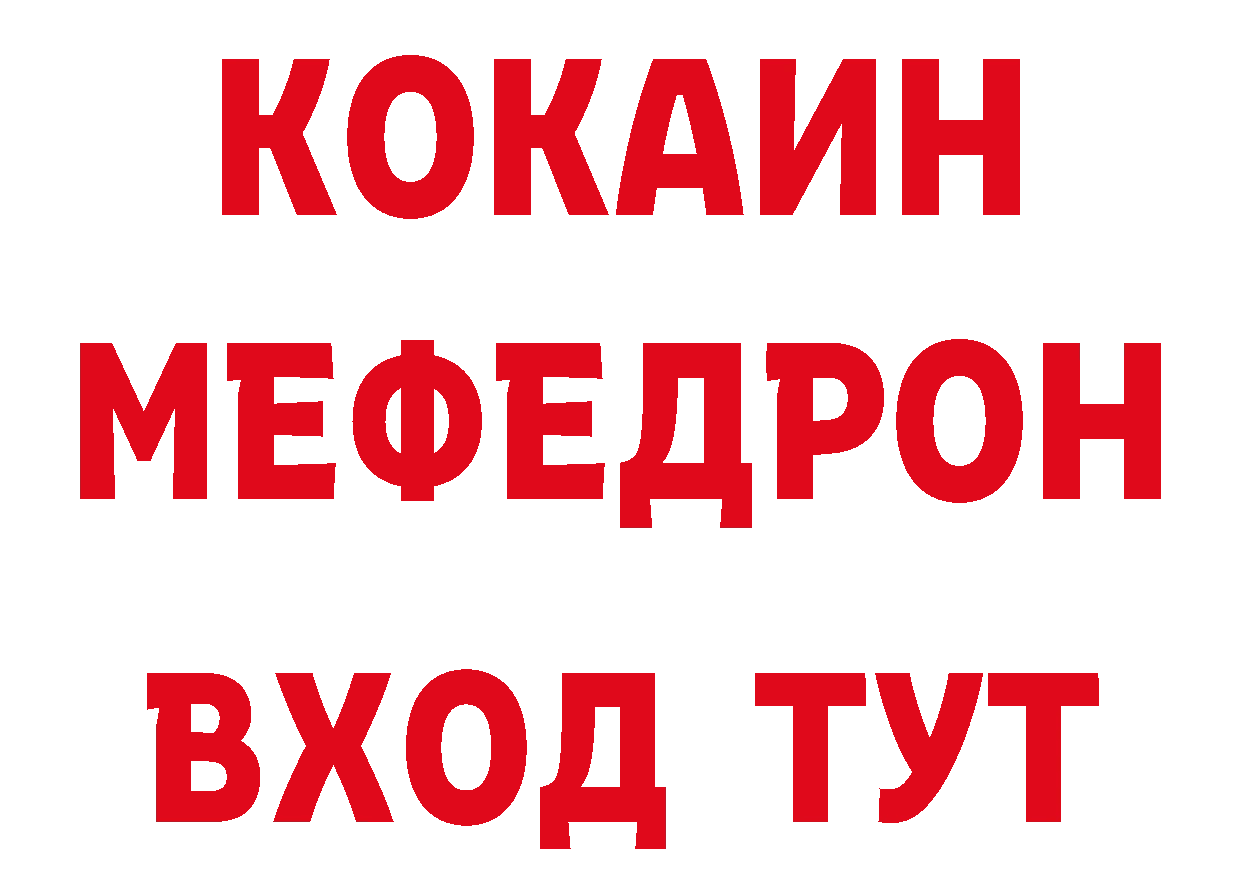 КОКАИН
МЕФЕДРОН
ВХОД ТУТ